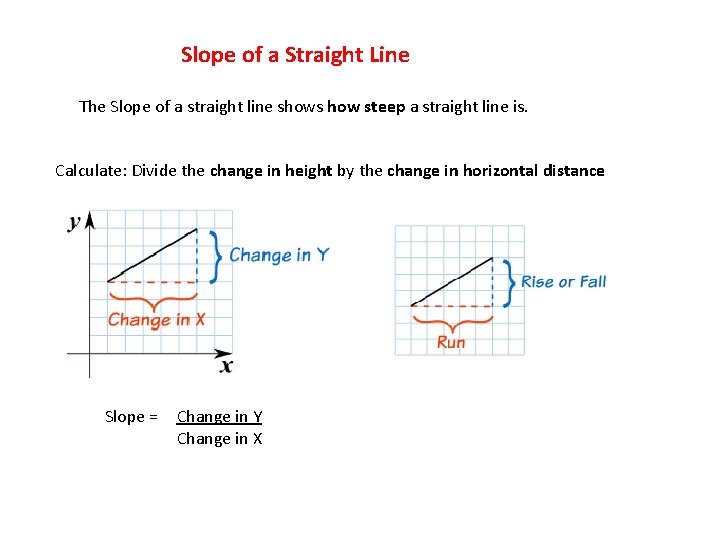 Slope of a Straight Line

The Slope of a straight line shows how steep a straight line is.

Calculate: Divide the change in height by the change in horizontal distance

y

Change in Y

Change in X

x

Rise or Fall

Run

Slope = $\frac{\text{Change in Y}}{\text{Change in X}}$